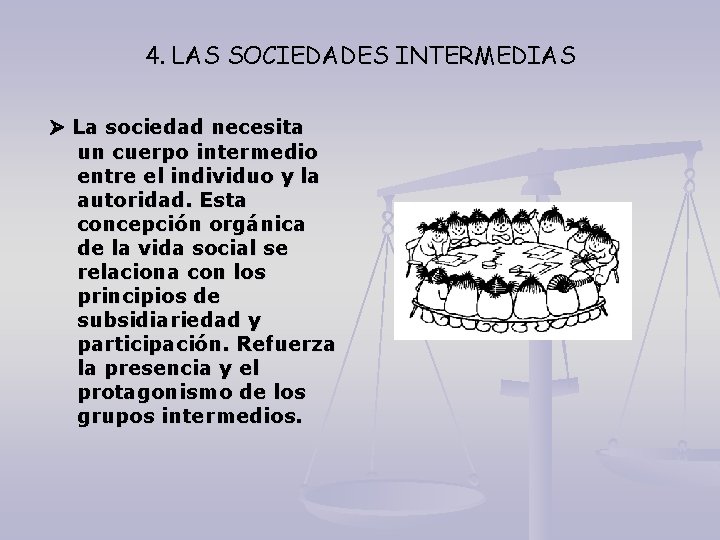 4. LAS SOCIEDADES INTERMEDIAS

➤ La sociedad necesita un cuerpo intermedio entre el individuo y la autoridad. Esta concepción orgánica de la vida social se relaciona con los principios de subsidiariedad y participación. Refuerza la presencia y el protagonismo de los grupos intermedios.